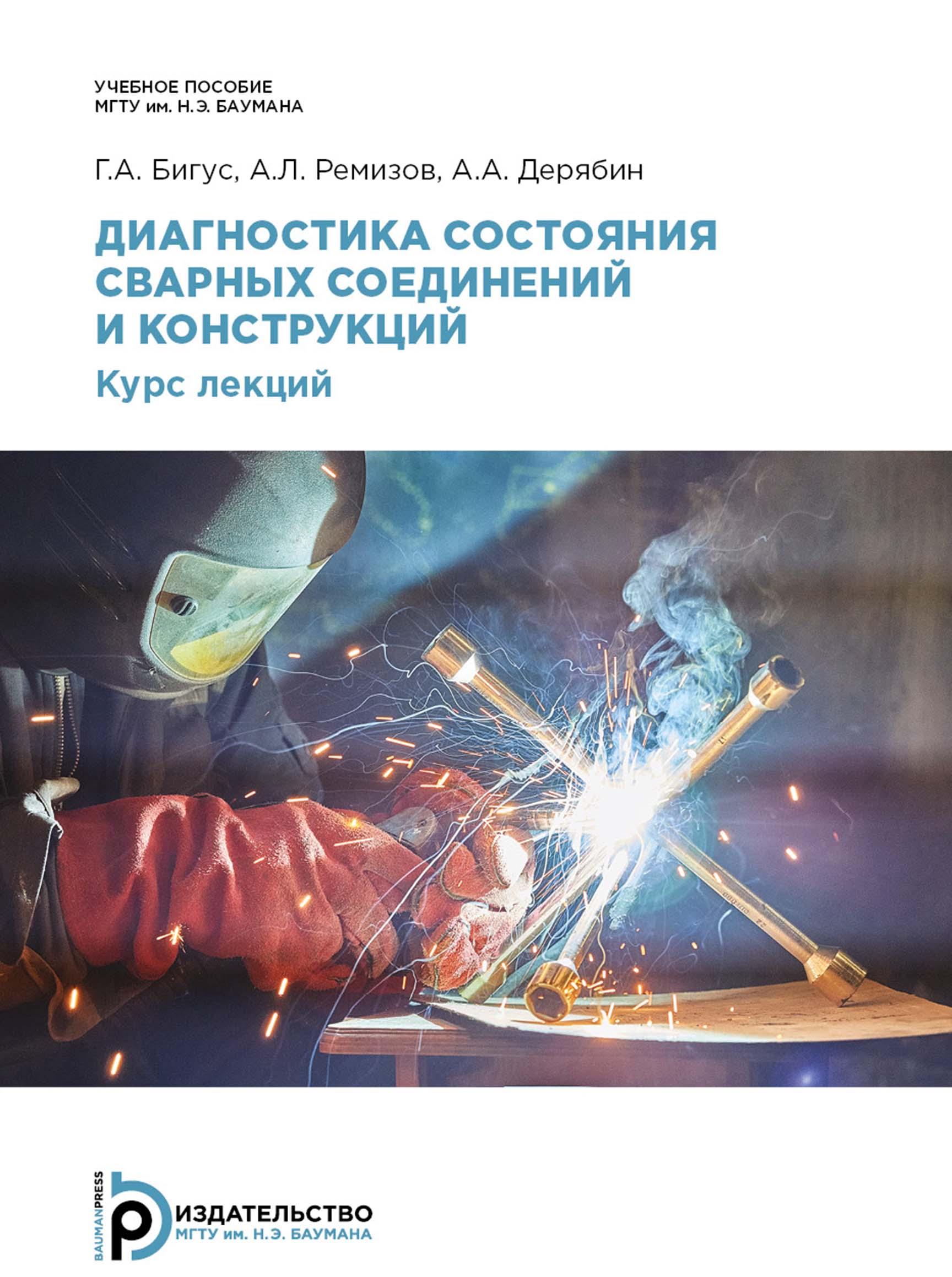 УЧЕБНОЕ ПОСОБИЕ
МГТУ им. Н.Э. БАУМАНА

Г.А. Бигус, А.Л. Ремизов, А.А. Дерябин

ДИАГНОСТИКА СОСТОЯНИЯ СВАРНЫХ СОЕДИНЕНИЙ И КОНСТРУКЦИЙ

Курс лекций

BAUMANPRESS

ИЗДАТЕЛЬСТВО
МГТУ им. Н.Э. БАУМАНА